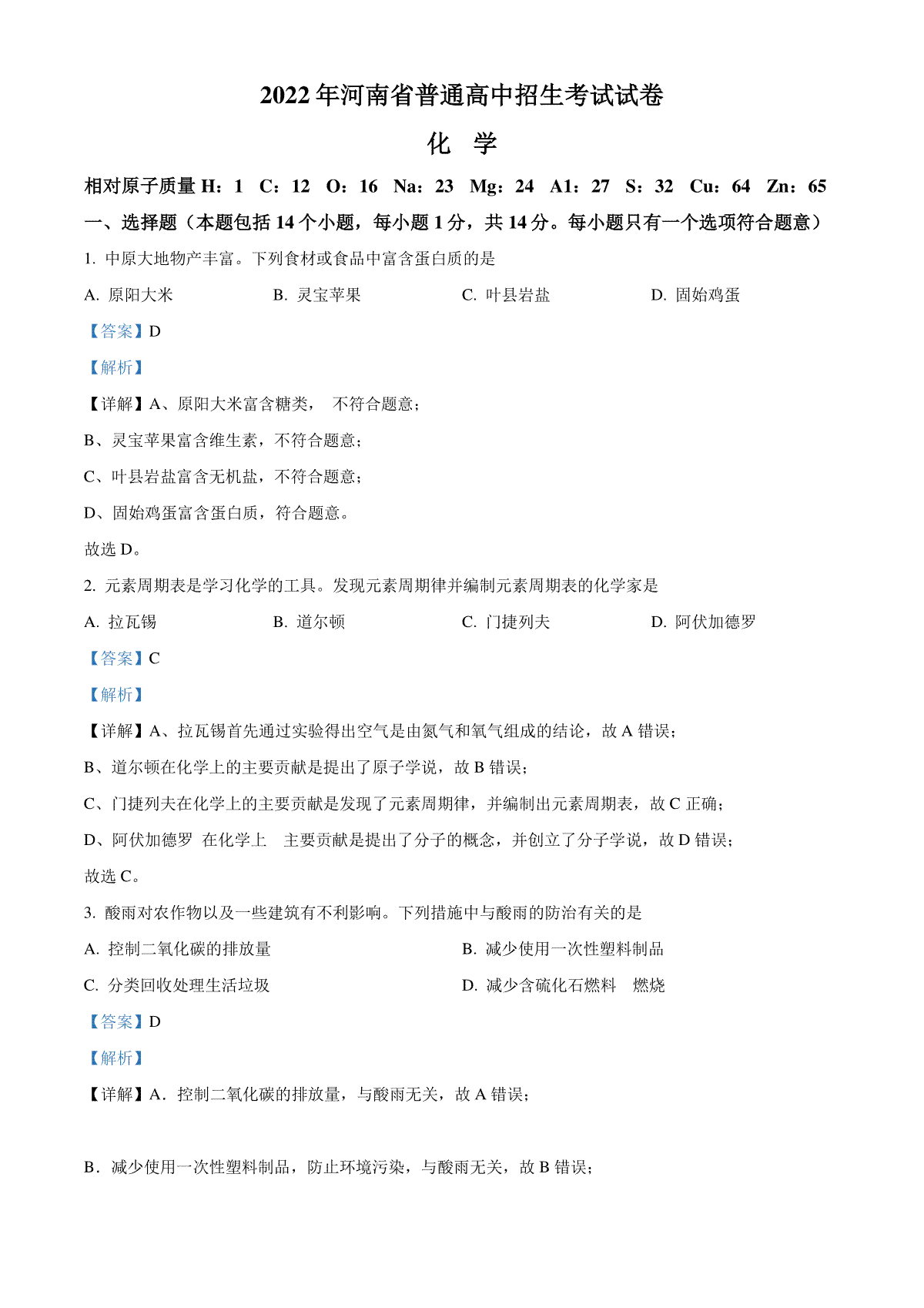 2022年河南省普通高中招生考试试卷

化 学

相对原子质量 H：1 C：12 O：16 Na：23 Mg：24 A1：27 S：32 Cu：64 Zn：65

一、选择题（本题包括14个小题，每小题1分，共14分。每小题只有一个选项符合题意）

1. 中原大地物产丰富。下列食材或食品中富含蛋白质的是

A. 原阳大米
B. 灵宝苹果
C. 叶县岩盐
D. 固始鸡蛋

【答案】D

【解析】

【详解】A、原阳大米富含糖类， 不符合题意；

B、灵宝苹果富含维生素，不符合题意；

C、叶县岩盐富含无机盐，不符合题意；

D、固始鸡蛋富含蛋白质，符合题意。

故选D。

2. 元素周期表是学习化学的工具。发现元素周期律并编制元素周期表的化学家是

A. 拉瓦锡
B. 道尔顿
C. 门捷列夫
D. 阿伏加德罗

【答案】C

【解析】

【详解】A、拉瓦锡首先通过实验得出空气是由氮气和氧气组成的结论，故A错误；

B、道尔顿在化学上的主要贡献是提出了原子学说，故B错误；

C、门捷列夫在化学上的主要贡献是发现了元素周期律，并编制出元素周期表，故C正确；

D、阿伏加德罗 在化学上 主要贡献是提出了分子的概念，并创立了分子学说，故D错误；

故选C。

3. 酸雨对农作物以及一些建筑有不利影响。下列措施中与酸雨的防治有关的是

A. 控制二氧化碳的排放量
B. 减少使用一次性塑料制品
C. 分类回收处理生活垃圾
D. 减少含硫化石燃料 燃烧

【答案】D

【解析】

【详解】A．控制二氧化碳的排放量，与酸雨无关，故A错误；

B．减少使用一次性塑料制品，防止环境污染，与酸雨无关，故B错误；